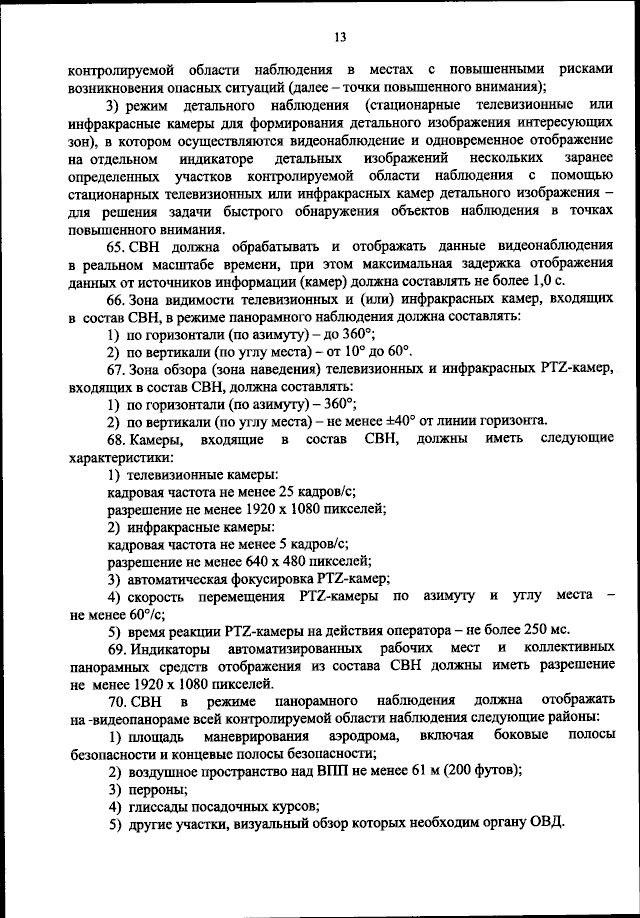 13

контролируемой области наблюдения в местах с повышенными рисками возникновения опасных ситуаций (далее – точки повышенного внимания);

3) режим детального наблюдения (стационарные телевизионные или инфракрасные камеры для формирования детального изображения интересующих зон), в котором осуществляются видеонаблюдение и одновременное отображение на отдельном индикаторе детальных изображений нескольких заранее определенных участков контролируемой области наблюдения с помощью стационарных телевизионных или инфракрасных камер детального изображения – для решения задачи быстрого обнаружения объектов наблюдения в точках повышенного внимания.

65. СВН должна обрабатывать и отображать данные видеонаблюдения в реальном масштабе времени, при этом максимальная задержка отображения данных от источников информации (камер) должна составлять не более 1,0 с.

66. Зона видимости телевизионных и (или) инфракрасных камер, входящих в состав СВН, в режиме панорамного наблюдения должна составлять:

1) по горизонтали (по азимуту) – до 360°;

2) по вертикали (по углу места) – от 10° до 60°.

67. Зона обзора (зона наведения) телевизионных и инфракрасных PTZ-камер, входящих в состав СВН, должна составлять:

1) по горизонтали (по азимуту) – 360°;

2) по вертикали (по углу места) – не менее ±40° от линии горизонта.

68. Камеры, входящие в состав СВН, должны иметь следующие характеристики:

1) телевизионные камеры:

кадровая частота не менее 25 кадров/с;

разрешение не менее 1920 х 1080 пикселей;

2) инфракрасные камеры:

кадровая частота не менее 5 кадров/с;

разрешение не менее 640 х 480 пикселей;

3) автоматическая фокусировка PTZ-камер;

4) скорость перемещения PTZ-камеры по азимуту и углу места – не менее 60°/с;

5) время реакции PTZ-камеры на действия оператора – не более 250 мс.

69. Индикаторы автоматизированных рабочих мест и коллективных панорамных средств отображения из состава СВН должны иметь разрешение не менее 1920 х 1080 пикселей.

70. СВН в режиме панорамного наблюдения должна отображать на -видеопанораме всей контролируемой области наблюдения следующие районы:

1) площадь маневрирования аэродрома, включая боковые полосы безопасности и концевые полосы безопасности;

2) воздушное пространство над ВПП не менее 61 м (200 футов);

3) перроны;

4) глиссады посадочных курсов;

5) другие участки, визуальный обзор которых необходим органу ОВД.